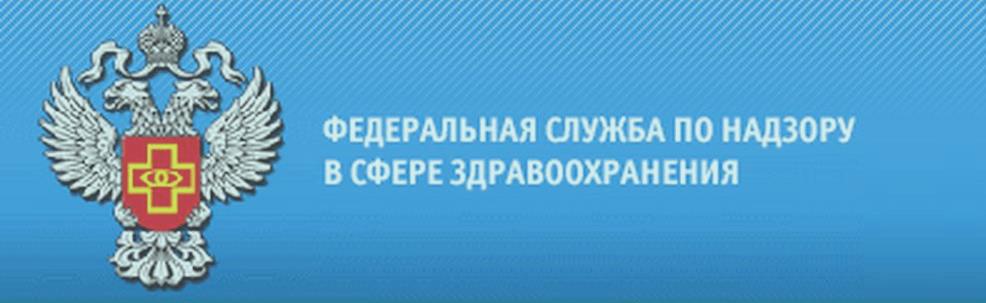 ФЕДЕРАЛЬНАЯ СЛУЖБА ПО НАДЗОРУ
В СФЕРЕ ЗДРАВООХРАНЕНИЯ